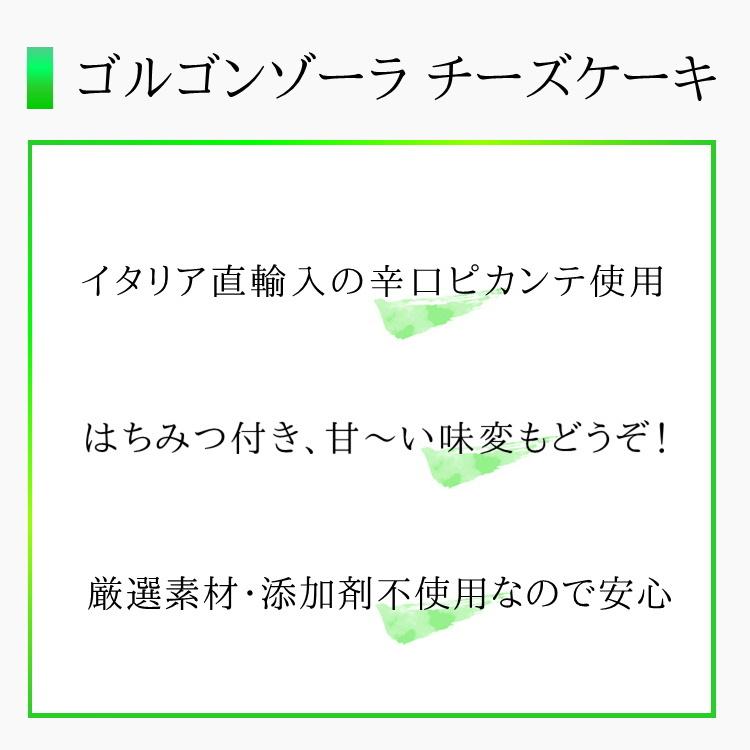 ゴルゴンゾーラ チーズケーキ

イタリア直輸入の辛口ピカンテ使用

はちみつ付き、甘〜い味変もどうぞ！

厳選素材･添加剤不使用なので安心